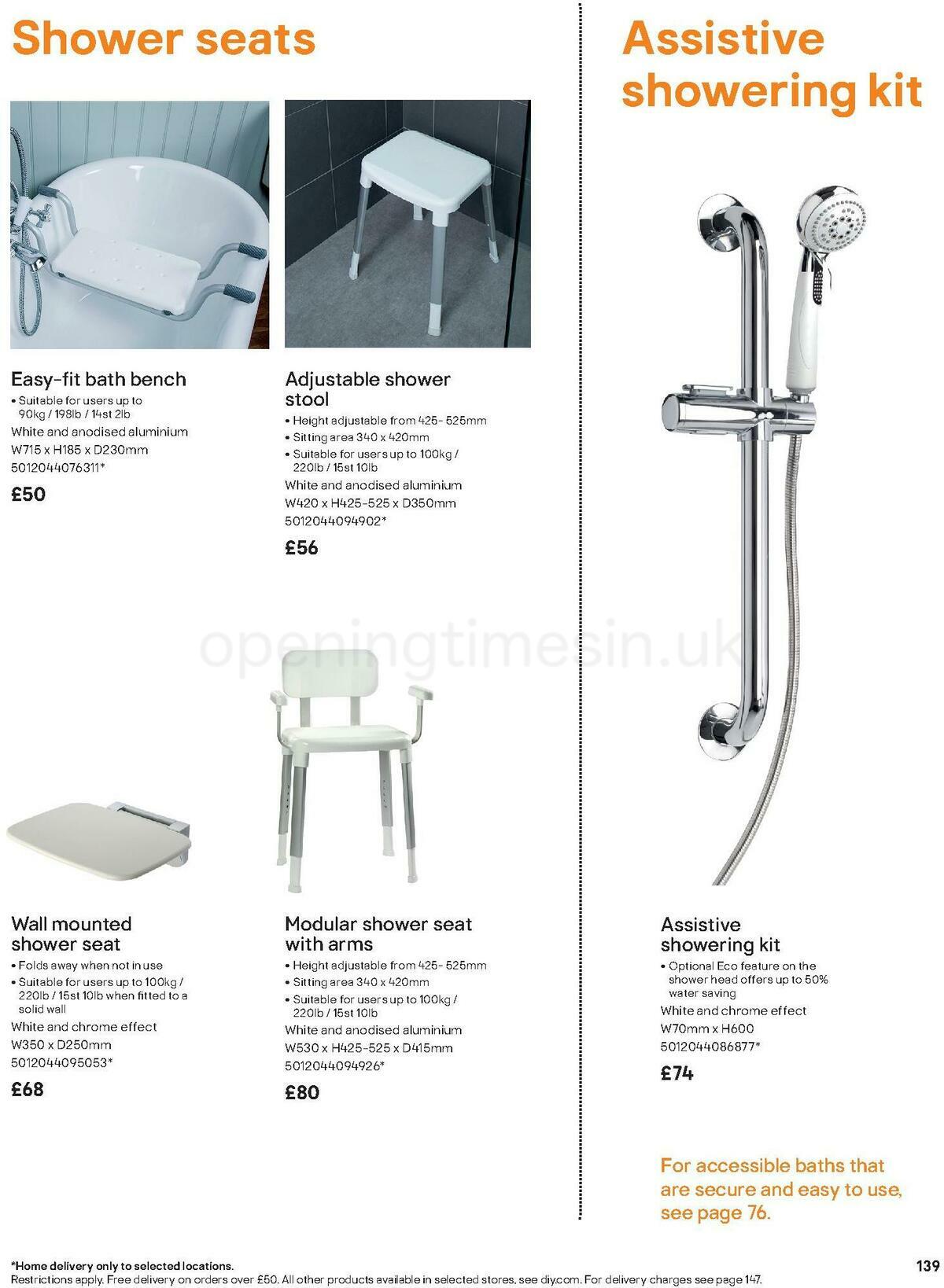 Shower seats

Easy-fit bath bench
• Suitable for users up to 90kg / 198lb / 14st 2lb
White and anodised aluminium
W715 x H185 x D230mm
5012044076311*
£50

Adjustable shower stool
• Height adjustable from 425- 525mm
• Sitting area 340 x 420mm
• Suitable for users up to 100kg / 220lb / 15st 10lb
White and anodised aluminium
W420 x H425-525 x D350mm
5012044094902*
£56

openingtimesin.uk

Wall mounted shower seat
• Folds away when not in use
• Suitable for users up to 100kg / 220lb / 15st 10lb when fitted to a solid wall
White and chrome effect
W350 x D250mm
5012044095053*
£68

Modular shower seat with arms
• Height adjustable from 425- 525mm
• Sitting area 340 x 420mm
• Suitable for users up to 100kg / 220lb / 15st 10lb
White and anodised aluminium
W530 x H425-525 x D415mm
5012044094926*
£80

Assistive showering kit

Assistive showering kit
• Optional Eco feature on the shower head offers up to 50% water saving
White and chrome effect
W70mm x H600
5012044086877*
£74

For accessible baths that are secure and easy to use, see page 76.

*Home delivery only to selected locations.
Restrictions apply. Free delivery on orders over £50. All other products available in selected stores, see diy.com. For delivery charges see page 147.

139